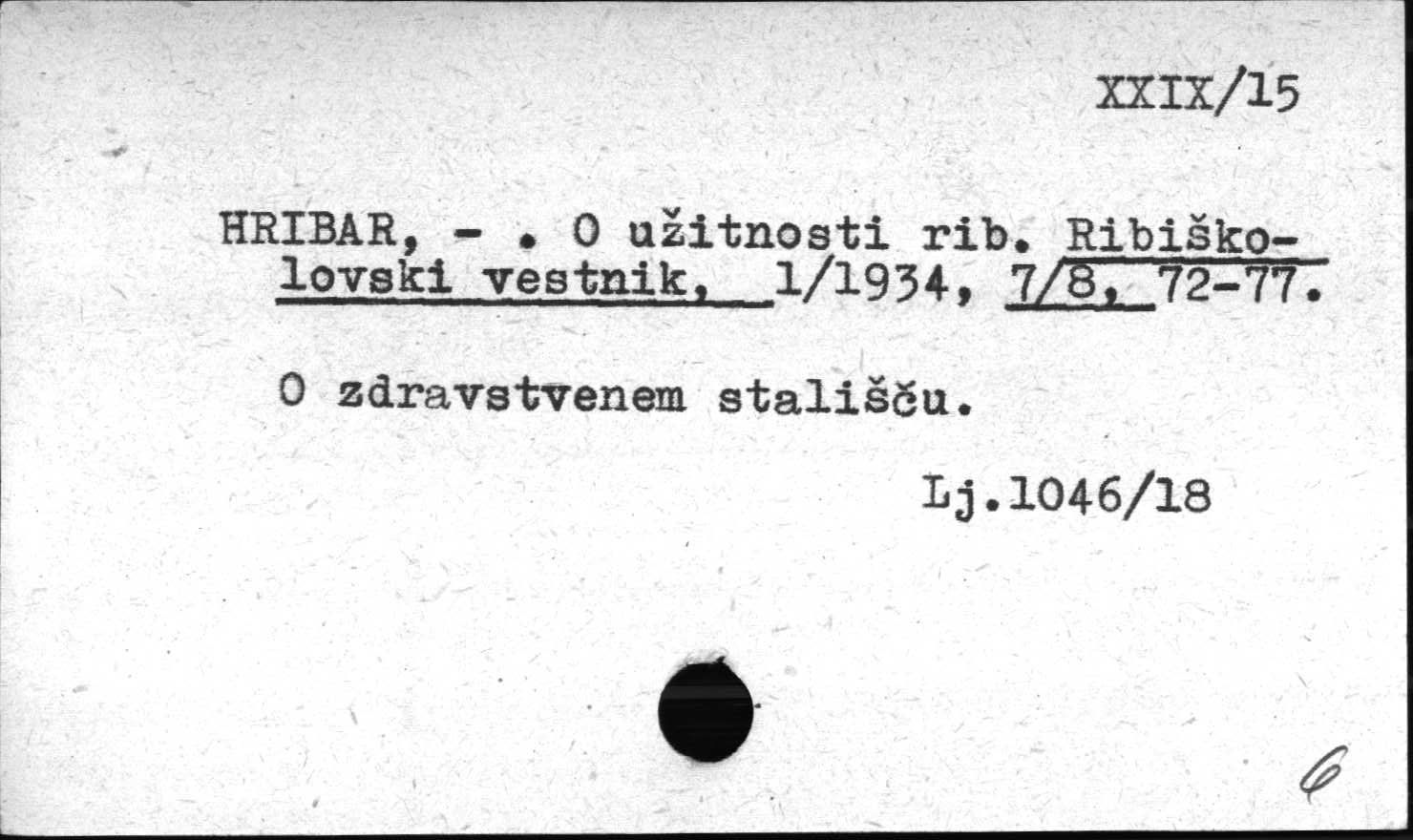 XXIX/15

HRIBAR, - . O užitnosti rib. Ribiškolovski vestnik, 1/1934, 7/8, 72-77.

O zdravstvenem stališču.

Lj.1046/18

6